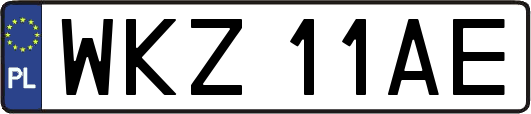 PL
WKZ 11AE